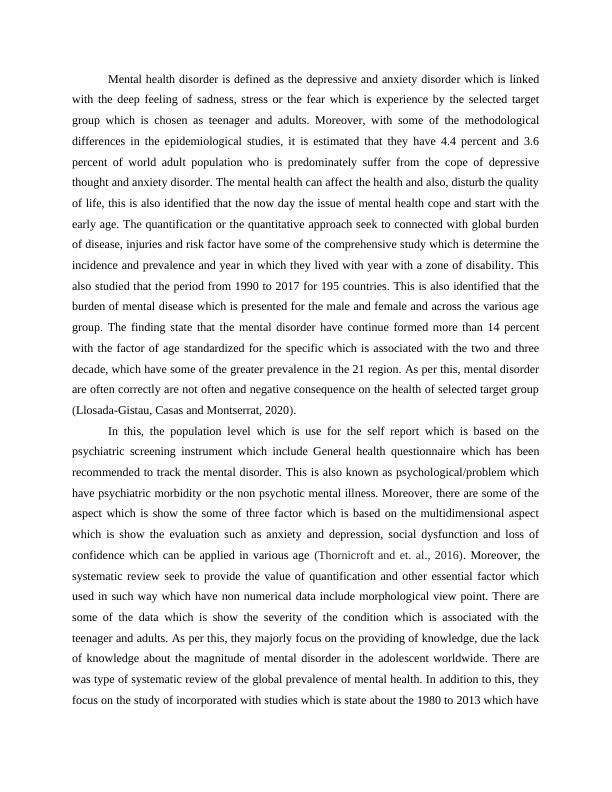 Mental health disorder is defined as the depressive and anxiety disorder which is linked with the deep feeling of sadness, stress or the fear which is experience by the selected target group which is chosen as teenager and adults. Moreover, with some of the methodological differences in the epidemiological studies, it is estimated that they have 4.4 percent and 3.6 percent of world adult population who is predominately suffer from the cope of depressive thought and anxiety disorder. The mental health can affect the health and also, disturb the quality of life, this is also identified that the now day the issue of mental health cope and start with the early age. The quantification or the quantitative approach seek to connected with global burden of disease, injuries and risk factor have some of the comprehensive study which is determine the incidence and prevalence and year in which they lived with year with a zone of disability. This also studied that the period from 1990 to 2017 for 195 countries. This is also identified that the burden of mental disease which is presented for the male and female and across the various age group. The finding state that the mental disorder have continue formed more than 14 percent with the factor of age standardized for the specific which is associated with the two and three decade, which have some of the greater prevalence in the 21 region. As per this, mental disorder are often correctly are not often and negative consequence on the health of selected target group (Llosada-Gistau, Casas and Montserrat, 2020).

In this, the population level which is use for the self report which is based on the psychiatric screening instrument which include General health questionnaire which has been recommended to track the mental disorder. This is also known as psychological/problem which have psychiatric morbidity or the non psychotic mental illness. Moreover, there are some of the aspect which is show the some of three factor which is based on the multidimensional aspect which is show the evaluation such as anxiety and depression, social dysfunction and loss of confidence which can be applied in various age (Thornicroft and et. al., 2016). Moreover, the systematic review seek to provide the value of quantification and other essential factor which used in such way which have non numerical data include morphological view point. There are some of the data which is show the severity of the condition which is associated with the teenager and adults. As per this, they majorly focus on the providing of knowledge, due the lack of knowledge about the magnitude of mental disorder in the adolescent worldwide. There are was type of systematic review of the global prevalence of mental health. In addition to this, they focus on the study of incorporated with studies which is state about the 1980 to 2013 which have